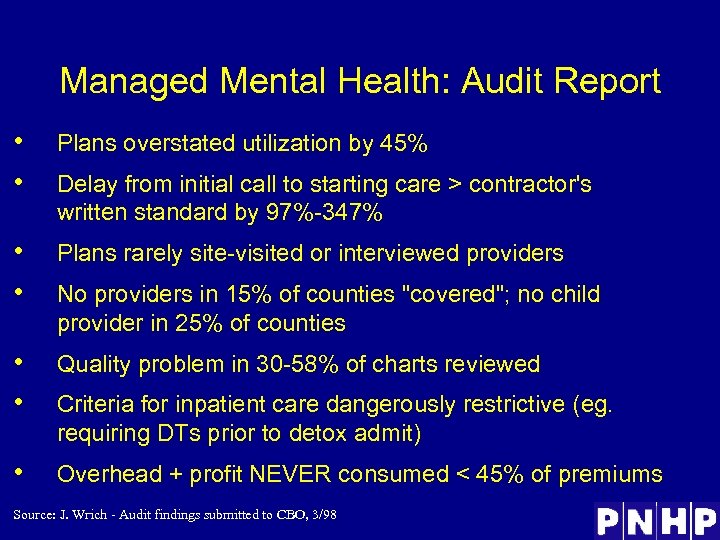 Managed Mental Health: Audit Report

• Plans overstated utilization by 45%

• Delay from initial call to starting care > contractor's written standard by 97%-347%

• Plans rarely site-visited or interviewed providers

• No providers in 15% of counties "covered"; no child provider in 25% of counties

• Quality problem in 30-58% of charts reviewed

• Criteria for inpatient care dangerously restrictive (eg. requiring DTs prior to detox admit)

• Overhead + profit NEVER consumed < 45% of premiums

Source: J. Wrich - Audit findings submitted to CBO, 3/98

PNHP